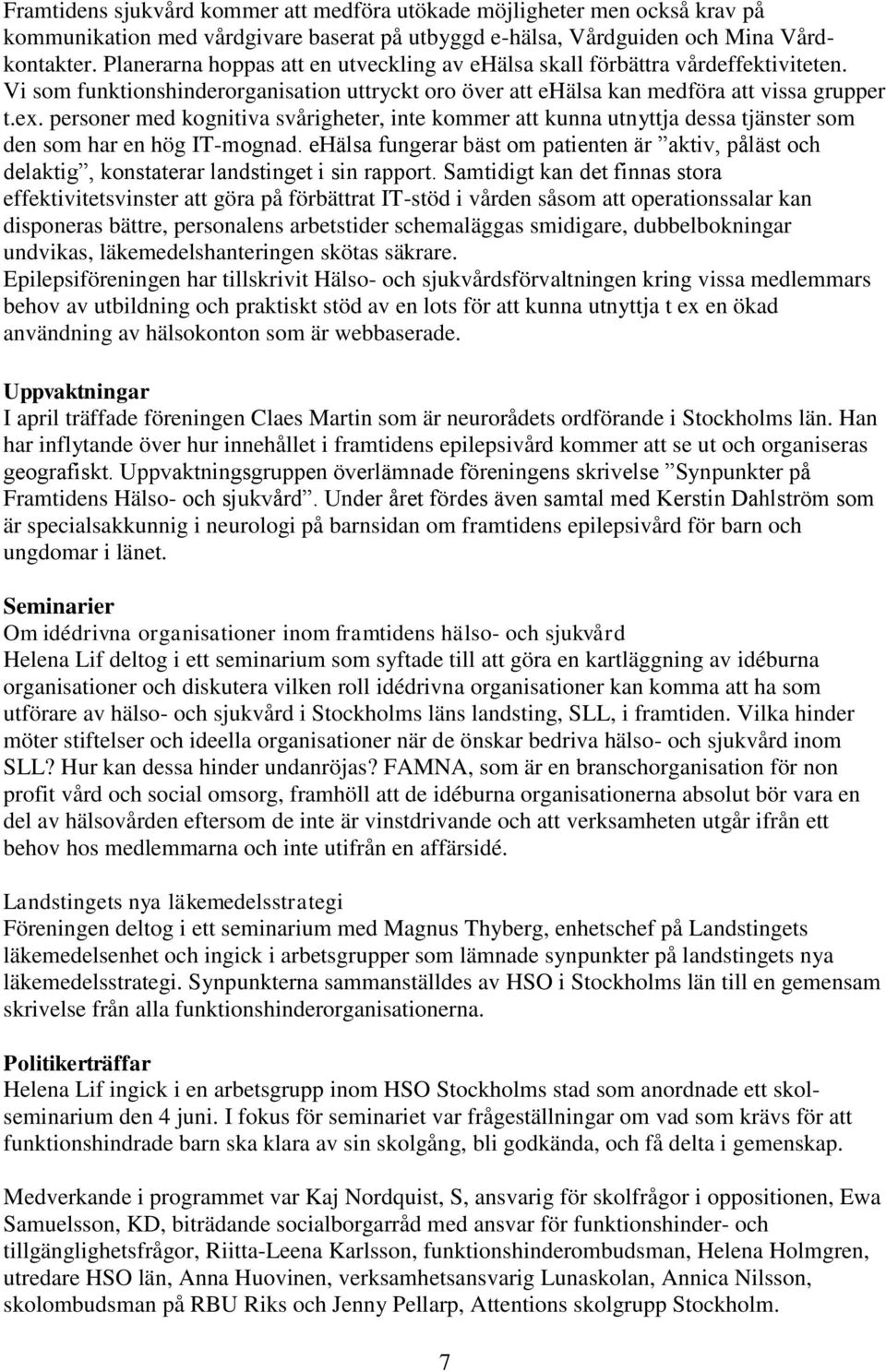 Framtidens sjukvård kommer att medföra utökade möjligheter men också krav på kommunikation med vårdgivare baserat på utbyggd e-hälsa, Vårdguiden och Mina Vårdkontakter. Planerarna hoppas att en utveckling av ehälsa skall förbättra vårdeffektiviteten. Vi som funktionshinderorganisation uttryckt oro över att ehälsa kan medföra att vissa grupper t.ex. personer med kognitiva svårigheter, inte kommer att kunna utnyttja dessa tjänster som den som har en hög IT-mognad. ehälsa fungerar bäst om patienten är ”aktiv, påläst och delaktig”, konstaterar landstinget i sin rapport. Samtidigt kan det finnas stora effektivitetsvinster att göra på förbättrat IT-stöd i vården såsom att operationssalar kan disponeras bättre, personalens arbetstider schemaläggas smidigare, dubbelbokningar undvikas, läkemedelshanteringen skötas säkrare.
Epilepsiföreningen har tillskrivit Hälso- och sjukvårdsförvaltningen kring vissa medlemmars behov av utbildning och praktiskt stöd av en lots för att kunna utnyttja t ex en ökad användning av hälsokonton som är webbaserade.

Uppvaktningar
I april träffade föreningen Claes Martin som är neurorådets ordförande i Stockholms län. Han har inflytande över hur innehållet i framtidens epilepsivård kommer att se ut och organiseras geografiskt. Uppvaktningsgruppen överlämnade föreningens skrivelse ”Synpunkter på Framtidens Hälso- och sjukvård”. Under året fördes även samtal med Kerstin Dahlström som är specialsakkunnig i neurologi på barnsidan om framtidens epilepsivård för barn och ungdomar i länet.

Seminarier
Om idédrivna organisationer inom framtidens hälso- och sjukvård
Helena Lif deltog i ett seminarium som syftade till att göra en kartläggning av idéburna organisationer och diskutera vilken roll idédrivna organisationer kan komma att ha som utförare av hälso- och sjukvård i Stockholms läns landsting, SLL, i framtiden. Vilka hinder möter stiftelser och ideella organisationer när de önskar bedriva hälso- och sjukvård inom SLL? Hur kan dessa hinder undanröjas? FAMNA, som är en branschorganisation för non profit vård och social omsorg, framhöll att de idéburna organisationerna absolut bör vara en del av hälsovården eftersom de inte är vinstdrivande och att verksamheten utgår ifrån ett behov hos medlemmarna och inte utifrån en affärsidé.

Landstingets nya läkemedelsstrategi
Föreningen deltog i ett seminarium med Magnus Thyberg, enhetschef på Landstingets läkemedelsenhet och ingick i arbetsgrupper som lämnade synpunkter på landstingets nya läkemedelsstrategi. Synpunkterna sammanställdes av HSO i Stockholms län till en gemensam skrivelse från alla funktionshinderorganisationerna.

Politikerträffar
Helena Lif ingick i en arbetsgrupp inom HSO Stockholms stad som anordnade ett skolseminarium den 4 juni. I fokus för seminariet var frågeställningar om vad som krävs för att funktionshindrade barn ska klara av sin skolgång, bli godkända, och få delta i gemenskap.

Medverkande i programmet var Kaj Nordquist, S, ansvarig för skolfrågor i oppositionen, Ewa Samuelsson, KD, biträdande socialborgarråd med ansvar för funktionshinder- och tillgänglighetsfrågor, Riitta-Leena Karlsson, funktionshinderombudsman, Helena Holmgren, utredare HSO län, Anna Huovinen, verksamhetsansvarig Lunaskolan, Annica Nilsson, skolombudsman på RBU Riks och Jenny Pellarp, Attentions skolgrupp Stockholm.

7